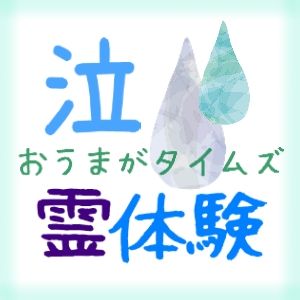 泣

おうまがタイムズ

霊体験